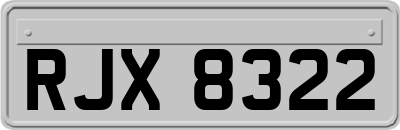 RJX 8322